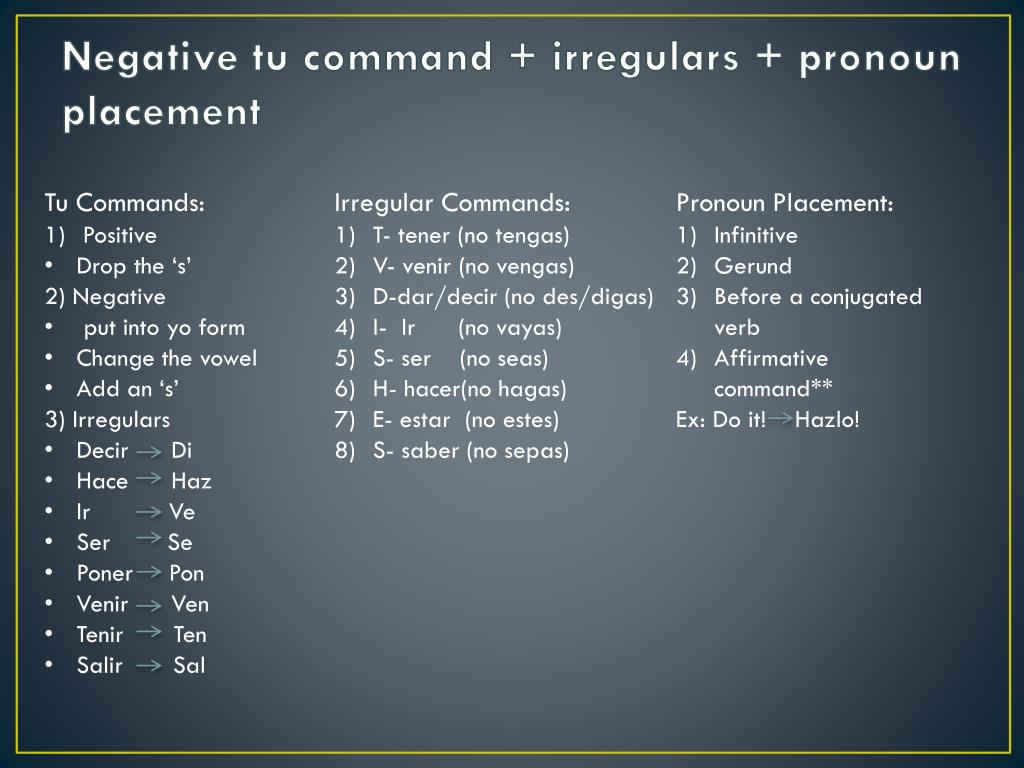 Negative tu command + irregulars + pronoun placement

Tu Commands:
1) Positive
• Drop the ‘s’
2) Negative
• put into yo form
• Change the vowel
• Add an ‘s’
3) Irregulars
• Decir → Di
• Hace → Haz
• Ir → Ve
• Ser → Se
• Poner → Pon
• Venir → Ven
• Tenir → Ten
• Salir → Sal

Irregular Commands:
1) T- tener (no tengas)
2) V- venir (no vengas)
3) D-dar/decir (no des/digas)
4) I- Ir (no vayas)
5) S- ser (no seas)
6) H- hacer(no hagas)
7) E- estar (no estes)
8) S- saber (no sepas)

Pronoun Placement:
1) Infinitive
2) Gerund
3) Before a conjugated verb
4) Affirmative command**
Ex: Do it! → Hazlo!